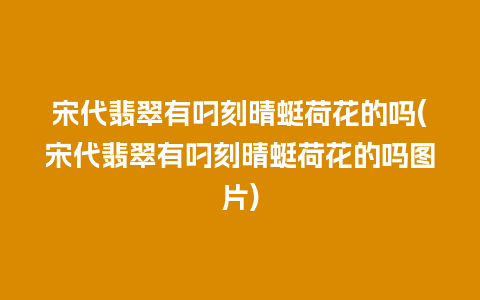 宋代翡翠有叼刻晴蜓荷花的吗(宋代翡翠有叼刻晴蜓荷花的吗图片)